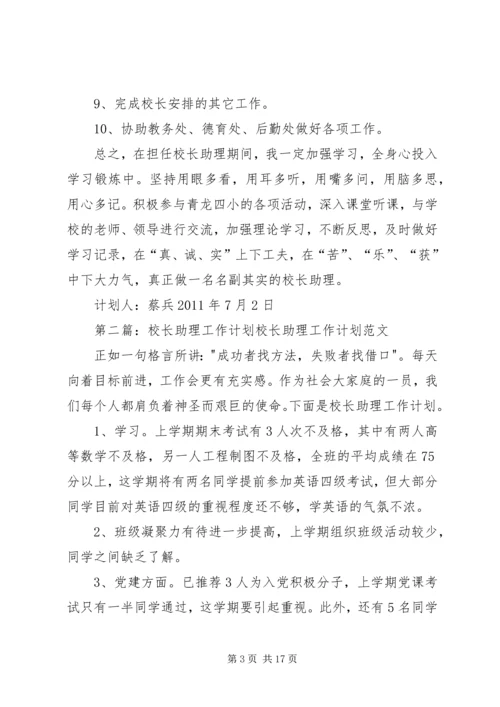 9、完成校长安排的其它工作。

10、协助教务处、德育处、后勤处做好各项工作。

总之，在担任校长助理期间，我一定加强学习，全身心投入学习锻炼中。坚持用眼多看，用耳多听，用嘴多问，用脑多思，用心多记。积极参与青龙四小的各项活动，深入课堂听课，与学校的老师、领导进行交流，加强理论学习，不断反思，及时做好学习记录，在“真、诚、实”上下工夫，在“苦”、“乐”、“获”中下大力气，真正做一名名副其实的校长助理。

计划人：蔡兵 2011 年 7 月 2 日

第二篇：校长助理工作计划校长助理工作计划范文

正如一句格言所讲："成功者找方法，失败者找借口"。每天向着目标前进，工作会更有充实感。作为社会大家庭的一员，我们每个人都肩负着神圣而艰巨的使命。下面是校长助理工作计划。

1、学习。上学期期末考试有 3 人次不及格，其中有两人高等数学不及格，另一人工程制图不及格，全班的平均成绩在 75 分以上，这学期将有两名同学提前参加英语四级考试，但大部分同学目前对英语四级的重视程度还不够，学英语的气氛不浓。

2、班级凝聚力有待进一步提高，上学期组织班级活动较少，同学之间缺乏了解。

3、党建方面。已推荐 3 人为入党积极分子，上学期党课考试只有一半同学通过，这学期要引起重视。此外，还有 5 名同学

第 3 页 共 17 页